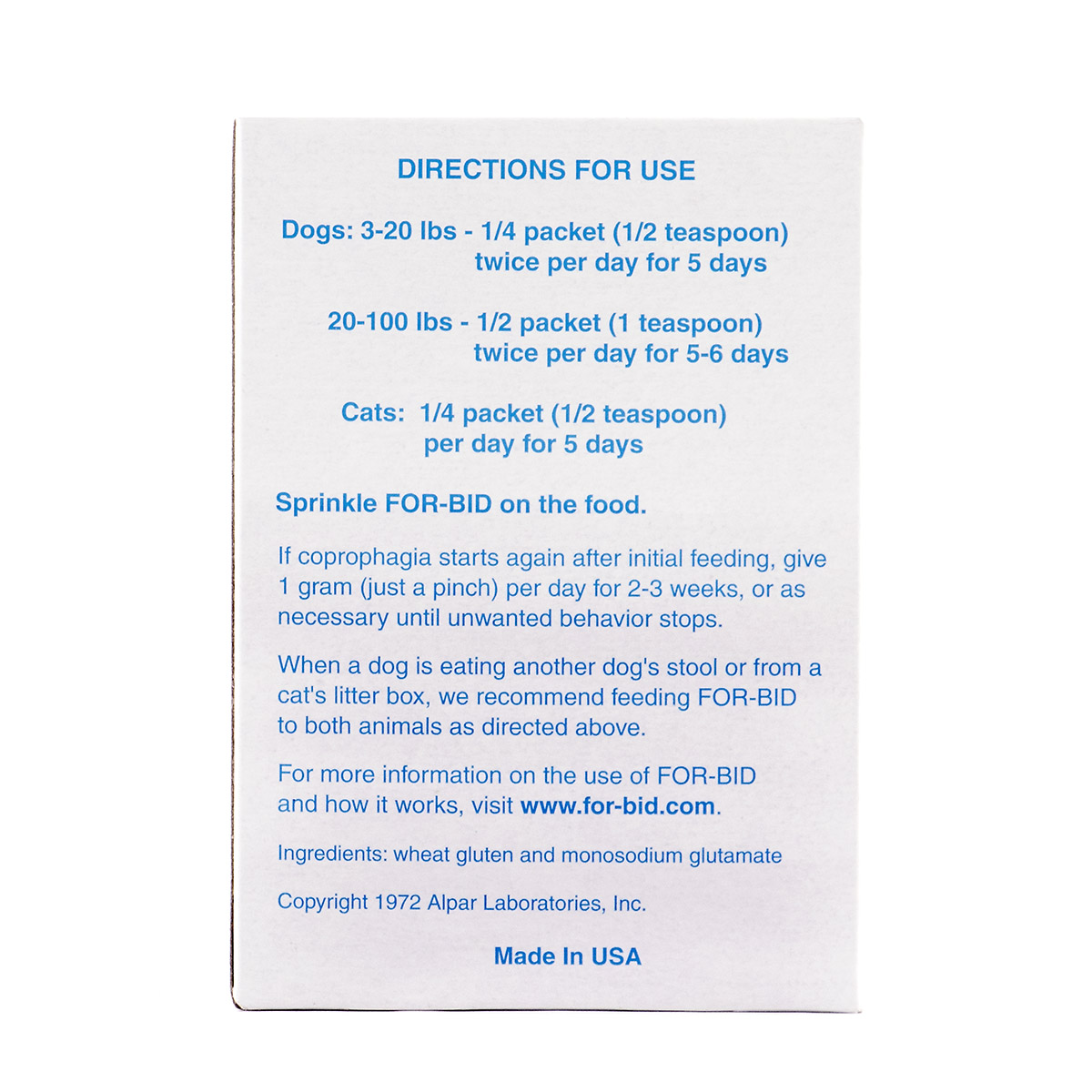 DIRECTIONS FOR USE

Dogs: 3-20 lbs - 1/4 packet (1/2 teaspoon) twice per day for 5 days

20-100 lbs - 1/2 packet (1 teaspoon) twice per day for 5-6 days

Cats: 1/4 packet (1/2 teaspoon) per day for 5 days

Sprinkle FOR-BID on the food.

If coprophagia starts again after initial feeding, give 1 gram (just a pinch) per day for 2-3 weeks, or as necessary until unwanted behavior stops.

When a dog is eating another dog's stool or from a cat's litter box, we recommend feeding FOR-BID to both animals as directed above.

For more information on the use of FOR-BID and how it works, visit www.for-bid.com.

Ingredients: wheat gluten and monosodium glutamate

Copyright 1972 Alpar Laboratories, Inc.

Made In USA